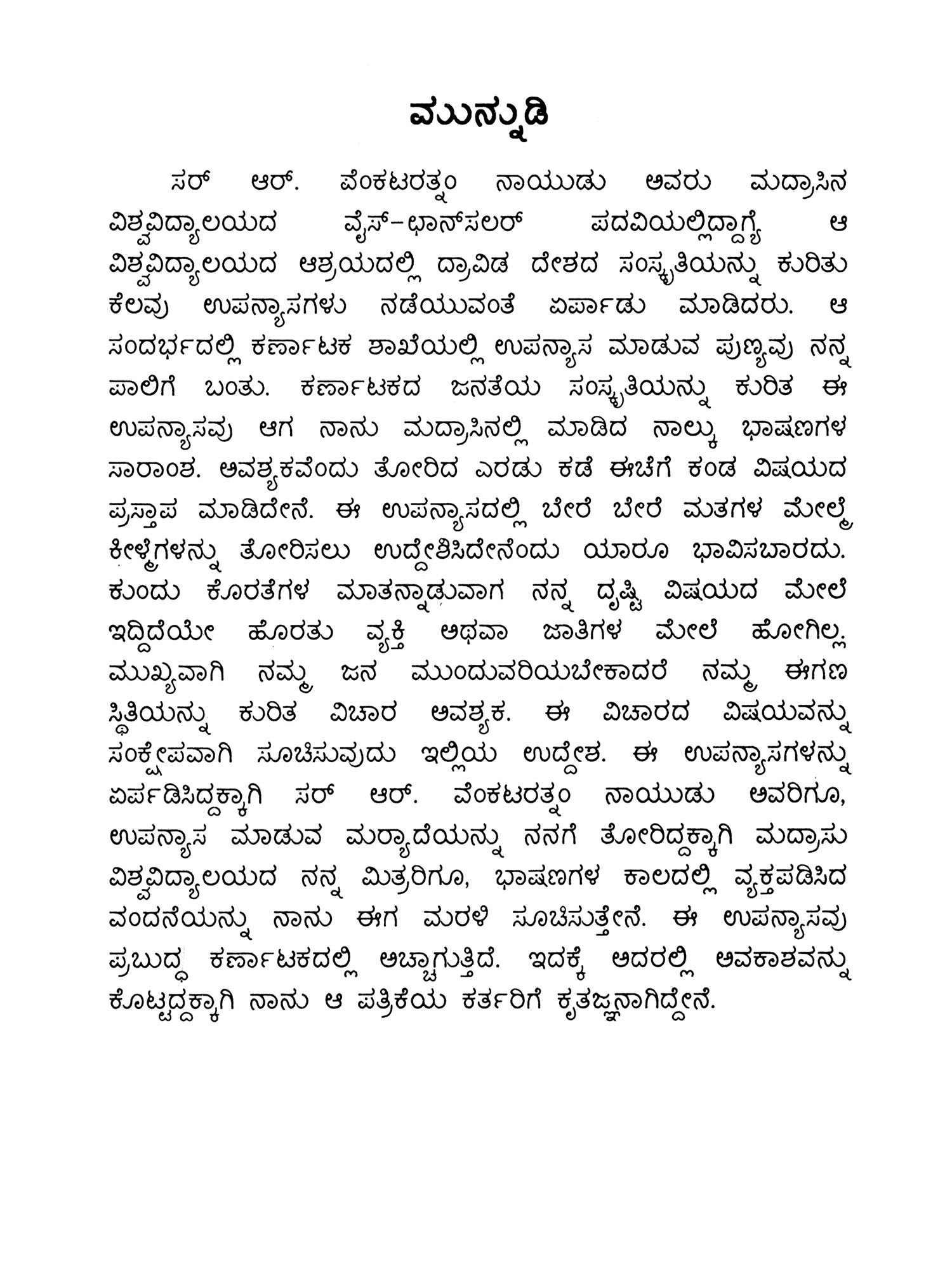 ಮುನ್ನುಡಿ

ಸರ್ ಆರ್. ವೆಂಕಟರತ್ನಂ ನಾಯುಡು ಅವರು ಮದ್ರಾಸಿನ ವಿಶ್ವವಿದ್ಯಾಲಯದ ವೈಸ್-ಛಾನ್ಸಲರ್ ಪದವಿಯಲ್ಲಿದ್ದಾಗ್ಯೆ ಆ ವಿಶ್ವವಿದ್ಯಾಲಯದ ಆಶ್ರಯದಲ್ಲಿ ದ್ರಾವಿಡ ದೇಶದ ಸಂಸ್ಕೃತಿಯನ್ನು ಕುರಿತು ಕೆಲವು ಉಪನ್ಯಾಸಗಳು ನಡೆಯುವಂತೆ ಏರ್ಪಾಡು ಮಾಡಿದರು. ಆ ಸಂದರ್ಭದಲ್ಲಿ ಕರ್ಣಾಟಕ ಶಾಖೆಯಲ್ಲಿ ಉಪನ್ಯಾಸ ಮಾಡುವ ಪುಣ್ಯವು ನನ್ನ ಪಾಲಿಗೆ ಬಂತು. ಕರ್ಣಾಟಕದ ಜನತೆಯ ಸಂಸ್ಕೃತಿಯನ್ನು ಕುರಿತ ಈ ಉಪನ್ಯಾಸವು ಆಗ ನಾನು ಮದ್ರಾಸಿನಲ್ಲಿ ಮಾಡಿದ ನಾಲ್ಕು ಭಾಷಣಗಳ ಸಾರಾಂಶ. ಅವಶ್ಯಕವೆಂದು ತೋರಿದ ಎರಡು ಕಡೆ ಈಚೆಗೆ ಕಂಡ ವಿಷಯದ ಪ್ರಸ್ತಾಪ ಮಾಡಿದೇನೆ. ಈ ಉಪನ್ಯಾಸದಲ್ಲಿ ಬೇರೆ ಬೇರೆ ಮತಗಳ ಮೇಲ್ಮೆ ಕೀಳ್ಮೆಗಳನ್ನು ತೋರಿಸಲು ಉದ್ದೇಶಿಸಿದೇನೆಂದು ಯಾರೂ ಭಾವಿಸಬಾರದು. ಕುಂದು ಕೊರತೆಗಳ ಮಾತನ್ನಾಡುವಾಗ ನನ್ನ ದೃಷ್ಟಿ ವಿಷಯದ ಮೇಲೆ ಇದ್ದಿದೆಯೇ ಹೊರತು ವ್ಯಕ್ತಿ ಅಥವಾ ಜಾತಿಗಳ ಮೇಲೆ ಹೋಗಿಲ್ಲ. ಮುಖ್ಯವಾಗಿ ನಮ್ಮ ಜನ ಮುಂದುವರಿಯಬೇಕಾದರೆ ನಮ್ಮ ಈಗಣ ಸ್ಥಿತಿಯನ್ನು ಕುರಿತ ವಿಚಾರ ಅವಶ್ಯಕ. ಈ ವಿಚಾರದ ವಿಷಯವನ್ನು ಸಂಕ್ಷೇಪವಾಗಿ ಸೂಚಿಸುವುದು ಇಲ್ಲಿಯ ಉದ್ದೇಶ. ಈ ಉಪನ್ಯಾಸಗಳನ್ನು ಏರ್ಪಡಿಸಿದ್ದಕ್ಕಾಗಿ ಸರ್ ಆರ್. ವೆಂಕಟರತ್ನಂ ನಾಯುಡು ಅವರಿಗೂ, ಉಪನ್ಯಾಸ ಮಾಡುವ ಮರ್ಯಾದೆಯನ್ನು ನನಗೆ ತೋರಿದ್ದಕ್ಕಾಗಿ ಮದ್ರಾಸು ವಿಶ್ವವಿದ್ಯಾಲಯದ ನನ್ನ ಮಿತ್ರರಿಗೂ, ಭಾಷಣಗಳ ಕಾಲದಲ್ಲಿ ವ್ಯಕ್ತಪಡಿಸಿದ ವಂದನೆಯನ್ನು ನಾನು ಈಗ ಮರಳಿ ಸೂಚಿಸುತ್ತೇನೆ. ಈ ಉಪನ್ಯಾಸವು ಪ್ರಬುದ್ಧ ಕರ್ಣಾಟಕದಲ್ಲಿ ಅಚ್ಚಾಗುತ್ತಿದೆ. ಇದಕ್ಕೆ ಅದರಲ್ಲಿ ಅವಕಾಶವನ್ನು ಕೊಟ್ಟದ್ದಕ್ಕಾಗಿ ನಾನು ಆ ಪತ್ರಿಕೆಯ ಕರ್ತರಿಗೆ ಕೃತಜ್ಞನಾಗಿದ್ದೇನೆ.